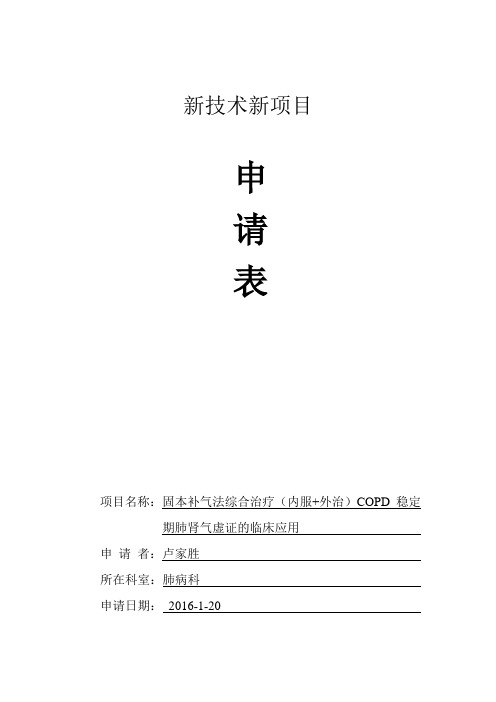 新技术新项目

申

请

表

项目名称：固本补气法综合治疗（内服+外治）COPD 稳定期肺肾气虚证的临床应用

申 请 者：卢家胜

所在科室：肺病科

申请日期： 2016-1-20